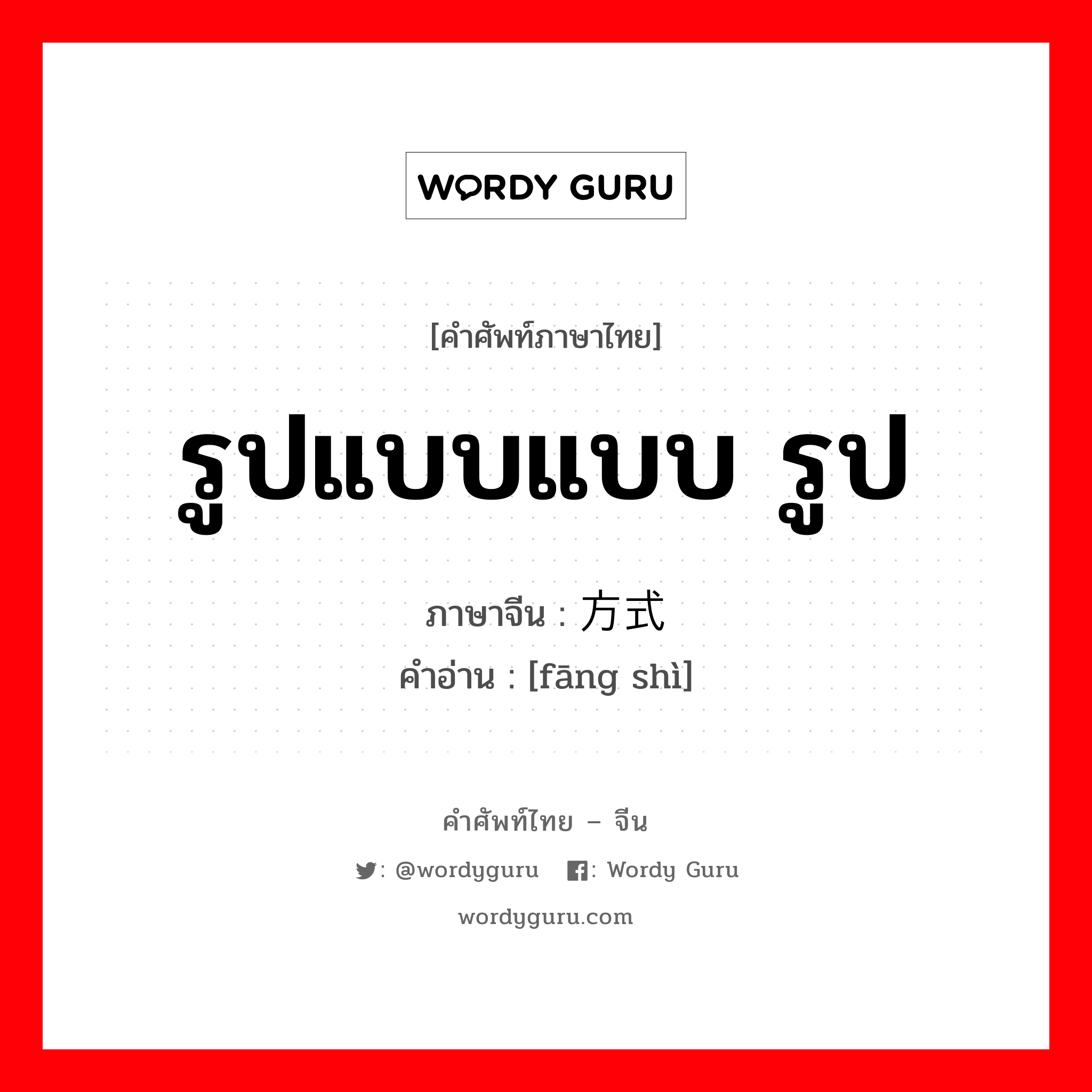 WORDY GURU

[คำศัพท์ภาษาไทย]

รูปแบบแบบ รูป

ภาษาจีน : 方式

คำอ่าน : [fāng shì]

คำศัพท์ไทย – จีน

: @wordyguru : Wordy Guru

wordyguru.com